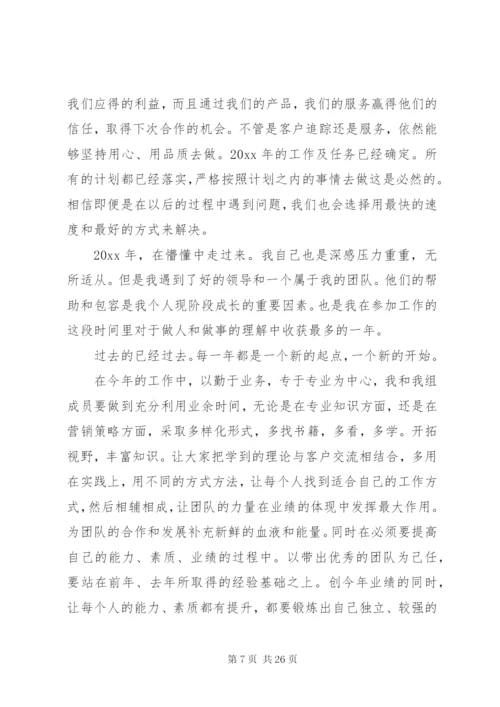 我们应得的利益，而且通过我们的产品，我们的服务赢得他们的信任，取得下次合作的机会。不管是客户追踪还是服务，依然能够坚持用心、用品质去做。20xx 年的工作及任务已经确定。所有的计划都已经落实，严格按照计划之内的事情去做这是必然的。相信即便是在以后的过程中遇到问题，我们也会选择用最快的速度和最好的方式来解决。

20xx 年，在懵懂中走过来。我自己也是深感压力重重，无所适从。但是我遇到了好的领导和一个属于我的团队。他们的帮助和包容是我个人现阶段成长的重要因素。也是我在参加工作的这段时间里对于做人和做事的理解中收获最多的一年。

过去的已经过去。每一年都是一个新的起点，一个新的开始。

在今年的工作中，以勤于业务，专于专业为中心，我和我组成员要做到充分利用业余时间，无论是在专业知识方面，还是在营销策略方面，采取多样化形式，多找书籍，多看，多学。开拓视野，丰富知识。让大家把学到的理论与客户交流相结合，多用在实践上，用不同的方式方法，让每个人找到适合自己的工作方式，然后相辅相成，让团队的力量在业绩的体现中发挥最大作用。为团队的合作和发展补充新鲜的血液和能量。同时在必须要提高自己的能力、素质、业绩的过程中。以带出优秀的团队为己任，要站在前年、去年所取得的经验基础之上。创今年业绩的同时，让每个人的能力、素质都有提升，都要锻炼出自己独立、较强的

第 7 页 共 26 页